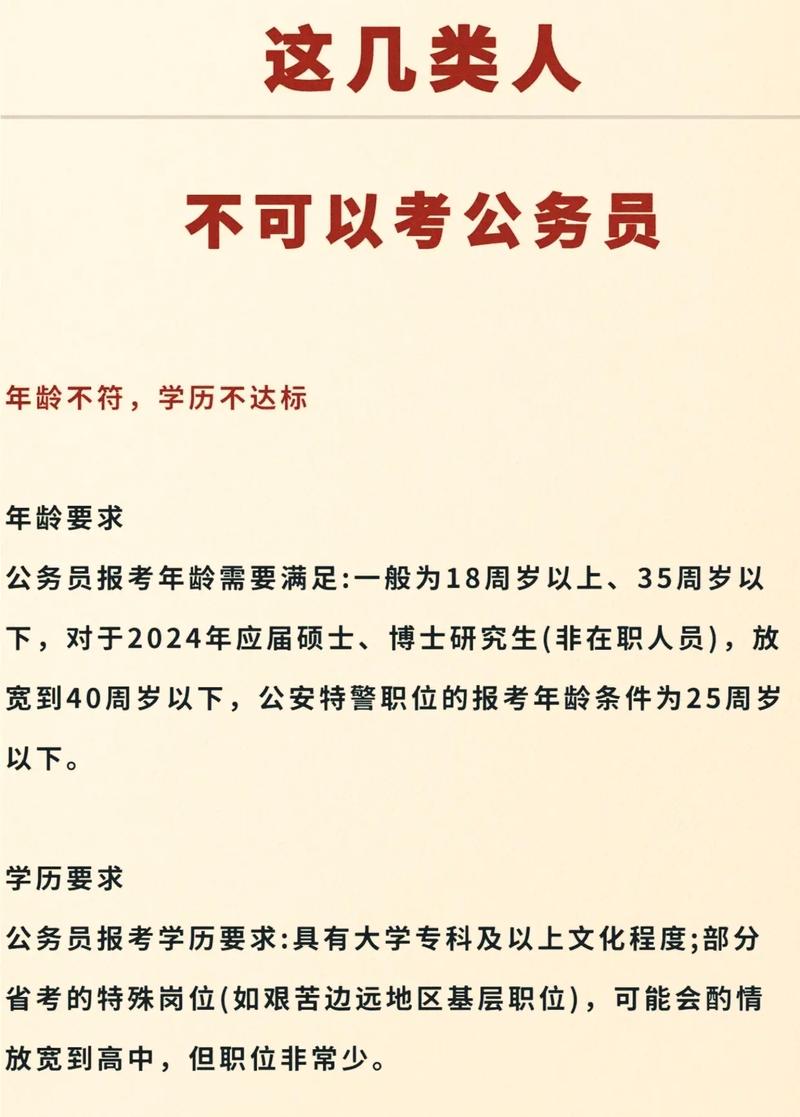 这几类人

不可以考公务员

年龄不符，学历不达标

年龄要求
公务员报考年龄需要满足:一般为18周岁以上、35周岁以下，对于2024年应届硕士、博士研究生(非在职人员)，放宽到40周岁以下，公安特警职位的报考年龄条件为25周岁以下。

学历要求
公务员报考学历要求:具有大学专科及以上文化程度;部分省考的特殊岗位(如艰苦边远地区基层职位)，可能会酌情放宽到高中，但职位非常少。